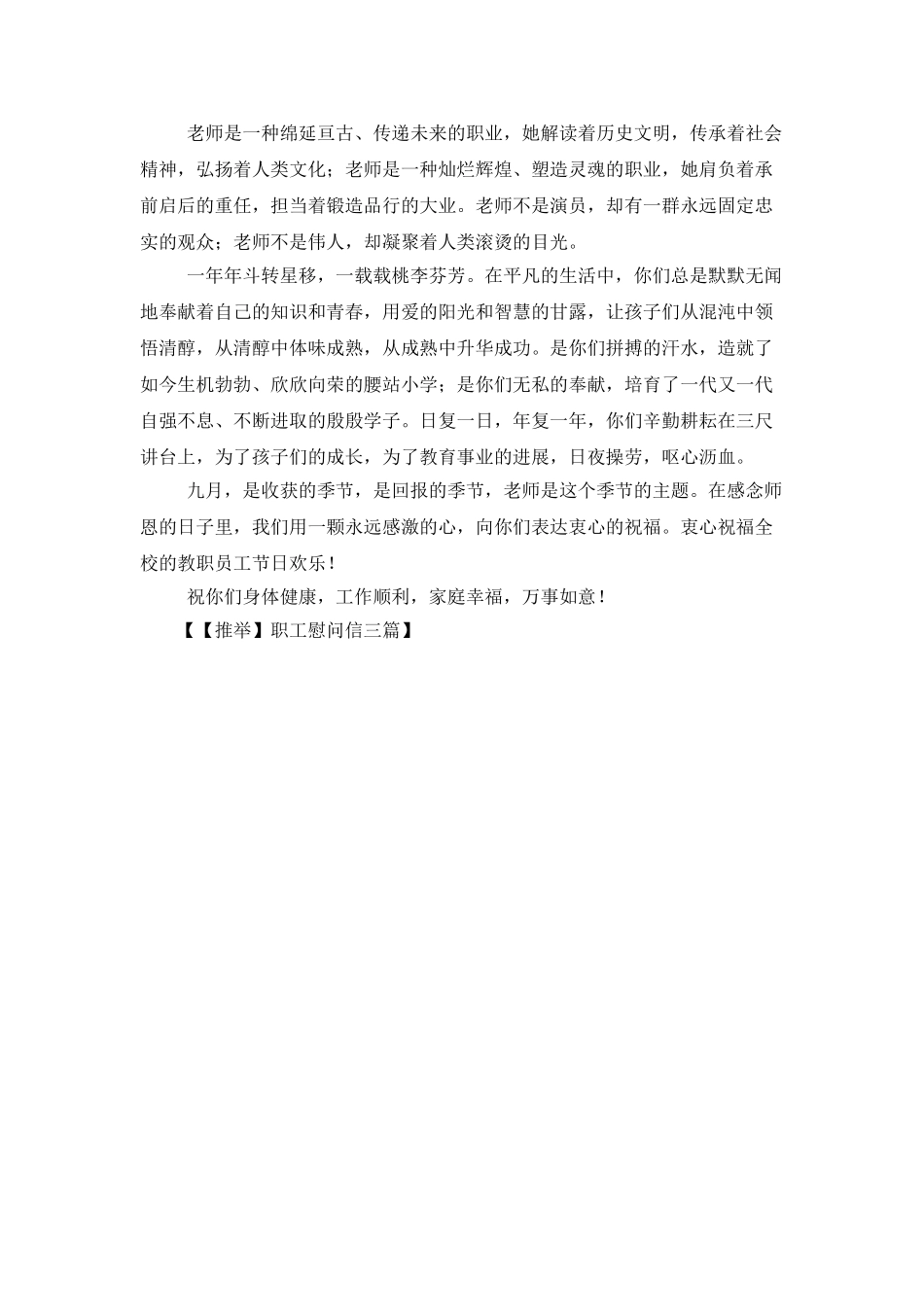 老师是一种绵延亘古、传递未来的职业，她解读着历史文明，传承着社会精神，弘扬着人类文化；老师是一种灿烂辉煌、塑造灵魂的职业，她肩负着承前启后的重任，担当着锻造品行的大业。老师不是演员，却有一群永远固定忠实的观众；老师不是伟人，却凝聚着人类滚烫的目光。

一年年斗转星移，一载载桃李芬芳。在平凡的生活中，你们总是默默无闻地奉献着自己的知识和青春，用爱的阳光和智慧的甘露，让孩子们从混沌中领悟清醇，从清醇中体味成熟，从成熟中升华成功。是你们拼搏的汗水，造就了如今生机勃勃、欣欣向荣的腰站小学；是你们无私的奉献，培育了一代又一代自强不息、不断进取的殷殷学子。日复一日，年复一年，你们辛勤耕耘在三尺讲台上，为了孩子们的成长，为了教育事业的进展，日夜操劳，呕心沥血。

九月，是收获的季节，是回报的季节，老师是这个季节的主题。在感念师恩的日子里，我们用一颗永远感激的心，向你们表达衷心的祝福。衷心祝福全校的教职员工节日欢乐！

祝你们身体健康，工作顺利，家庭幸福，万事如意！

【【推举】职工慰问信三篇】